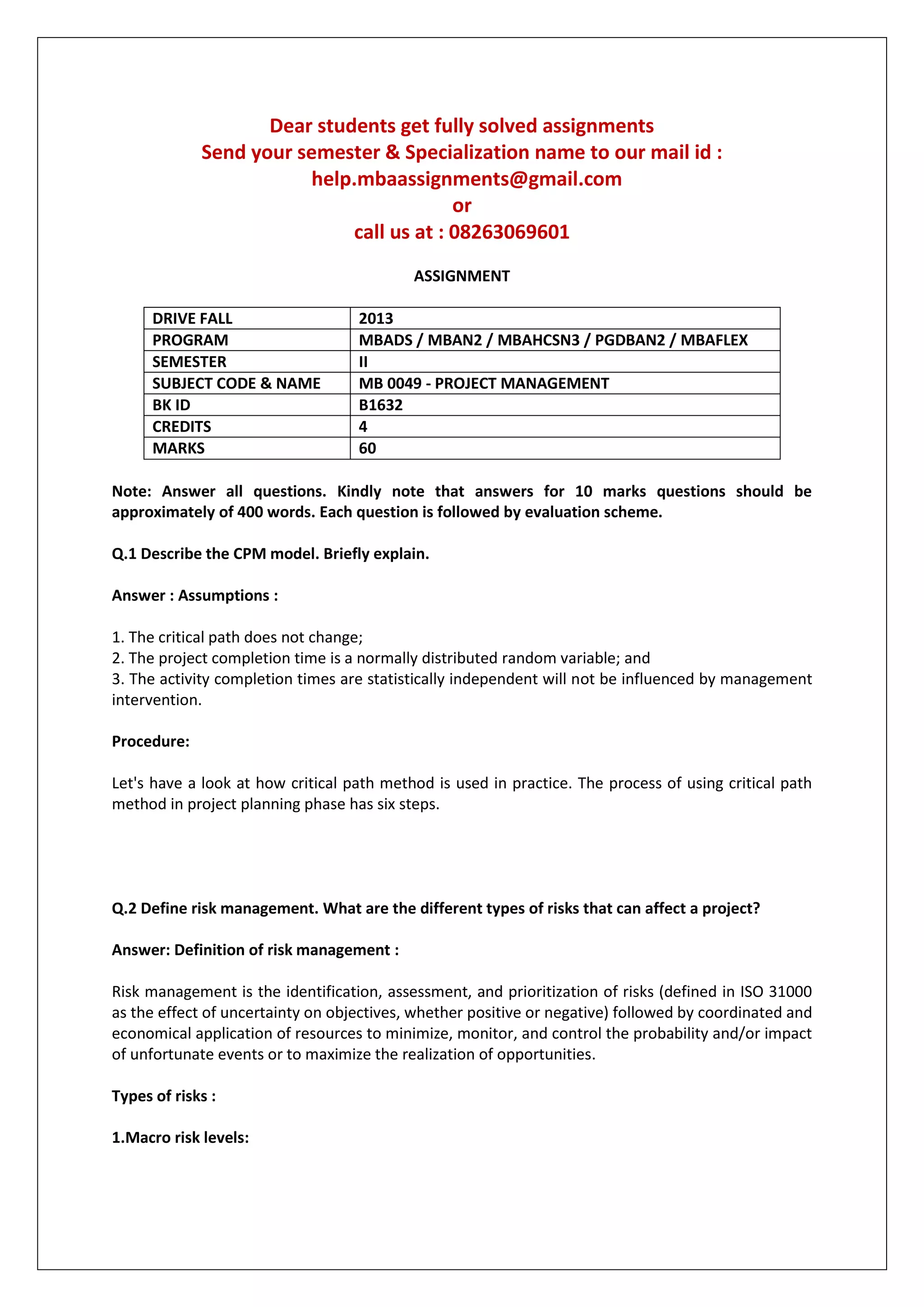 Dear students get fully solved assignments
Send your semester & Specialization name to our mail id :
help.mbaassignments@gmail.com
or
call us at : 08263069601

ASSIGNMENT

| DRIVE FALL | 2013 |
|---|---|
| PROGRAM | MBADS / MBAN2 / MBAHCSN3 / PGDBAN2 / MBAFLEX |
| SEMESTER | II |
| SUBJECT CODE & NAME | MB 0049 - PROJECT MANAGEMENT |
| BK ID | B1632 |
| CREDITS | 4 |
| MARKS | 60 |

Note: Answer all questions. Kindly note that answers for 10 marks questions should be approximately of 400 words. Each question is followed by evaluation scheme.

Q.1 Describe the CPM model. Briefly explain.

Answer : Assumptions :

1. The critical path does not change;
2. The project completion time is a normally distributed random variable; and
3. The activity completion times are statistically independent will not be influenced by management intervention.

Procedure:

Let's have a look at how critical path method is used in practice. The process of using critical path method in project planning phase has six steps.

Q.2 Define risk management. What are the different types of risks that can affect a project?

Answer: Definition of risk management :

Risk management is the identification, assessment, and prioritization of risks (defined in ISO 31000 as the effect of uncertainty on objectives, whether positive or negative) followed by coordinated and economical application of resources to minimize, monitor, and control the probability and/or impact of unfortunate events or to maximize the realization of opportunities.

Types of risks :

1.Macro risk levels: